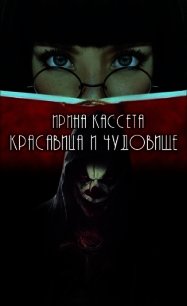 ИРИНА КАССЕТА
КРАСАВИЦА И ЧУДОВИЩЕ